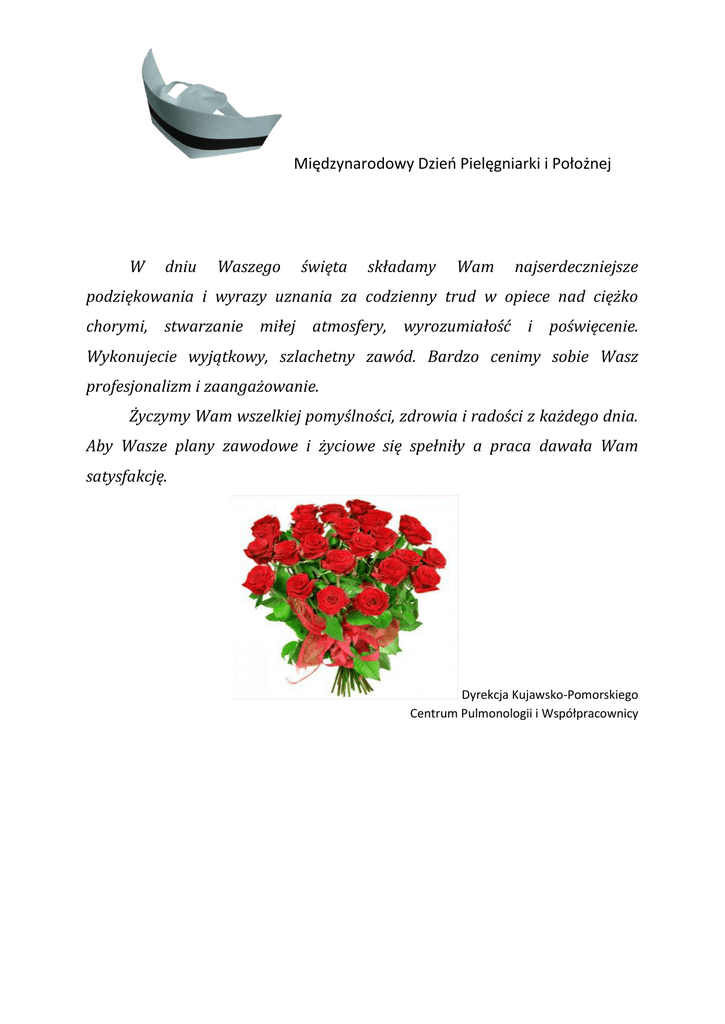 Międzynarodowy Dzień Pielęgniarki i Położnej

W dniu Waszego święta składamy Wam najserdeczniejsze podziękowania i wyrazy uznania za codzienny trud w opiece nad ciężko chorymi, stwarzanie miłej atmosfery, wyrozumiałość i poświęcenie. Wykonujecie wyjątkowy, szlachetny zawód. Bardzo cenimy sobie Wasz profesjonalizm i zaangażowanie.

Życzymy Wam wszelkiej pomyślności, zdrowia i radości z każdego dnia. Aby Wasze plany zawodowe i życiowe się spełniły a praca dawała Wam satysfakcję.

Dyrekcja Kujawsko-Pomorskiego
Centrum Pulmonologii i Współpracownicy